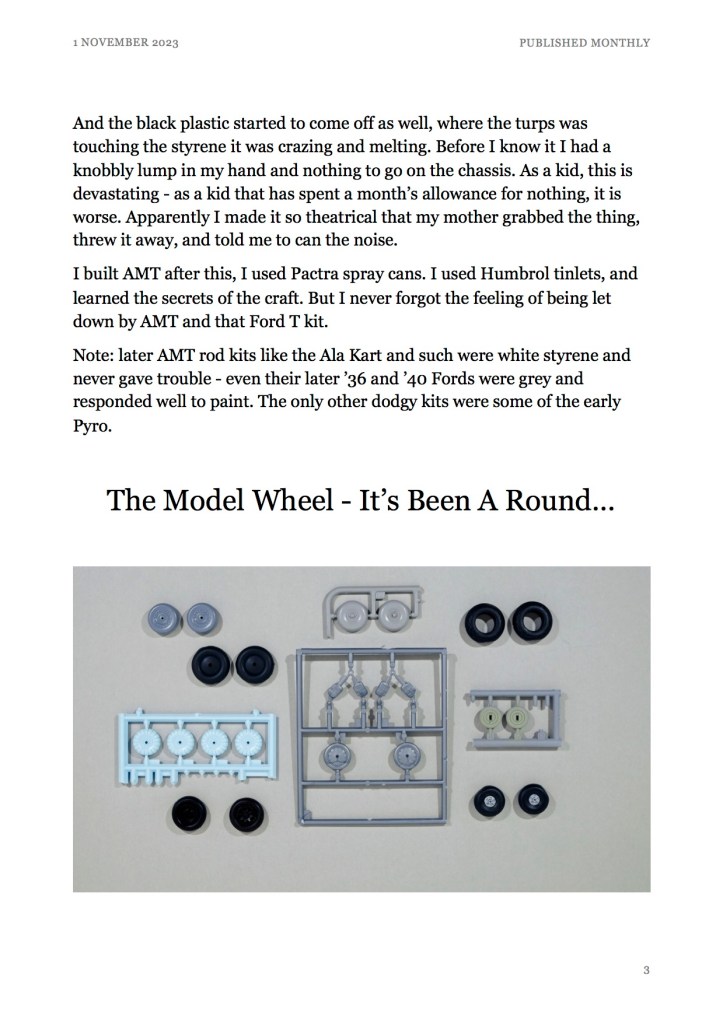 1 NOVEMBER 2023

PUBLISHED MONTHLY

And the black plastic started to come off as well, where the turps was touching the styrene it was crazing and melting. Before I know it I had a knobbly lump in my hand and nothing to go on the chassis. As a kid, this is devastating - as a kid that has spent a month's allowance for nothing, it is worse. Apparently I made it so theatrical that my mother grabbed the thing, threw it away, and told me to can the noise.

I built AMT after this, I used Pactra spray cans. I used Humbrol tinlets, and learned the secrets of the craft. But I never forgot the feeling of being let down by AMT and that Ford T kit.

Note: later AMT rod kits like the Ala Kart and such were white styrene and never gave trouble - even their later '36 and '40 Fords were grey and responded well to paint. The only other dodgy kits were some of the early Pyro.

The Model Wheel - It's Been A Round...

3